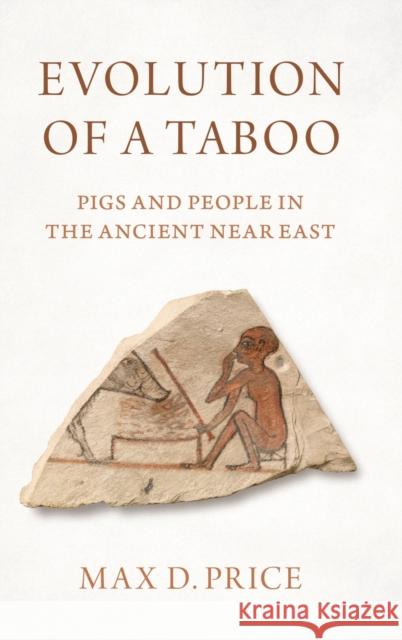 EVOLUTION OF A TABOO

PIGS AND PEOPLE IN THE ANCIENT NEAR EAST

MAX D. PRICE

Kraina Książek